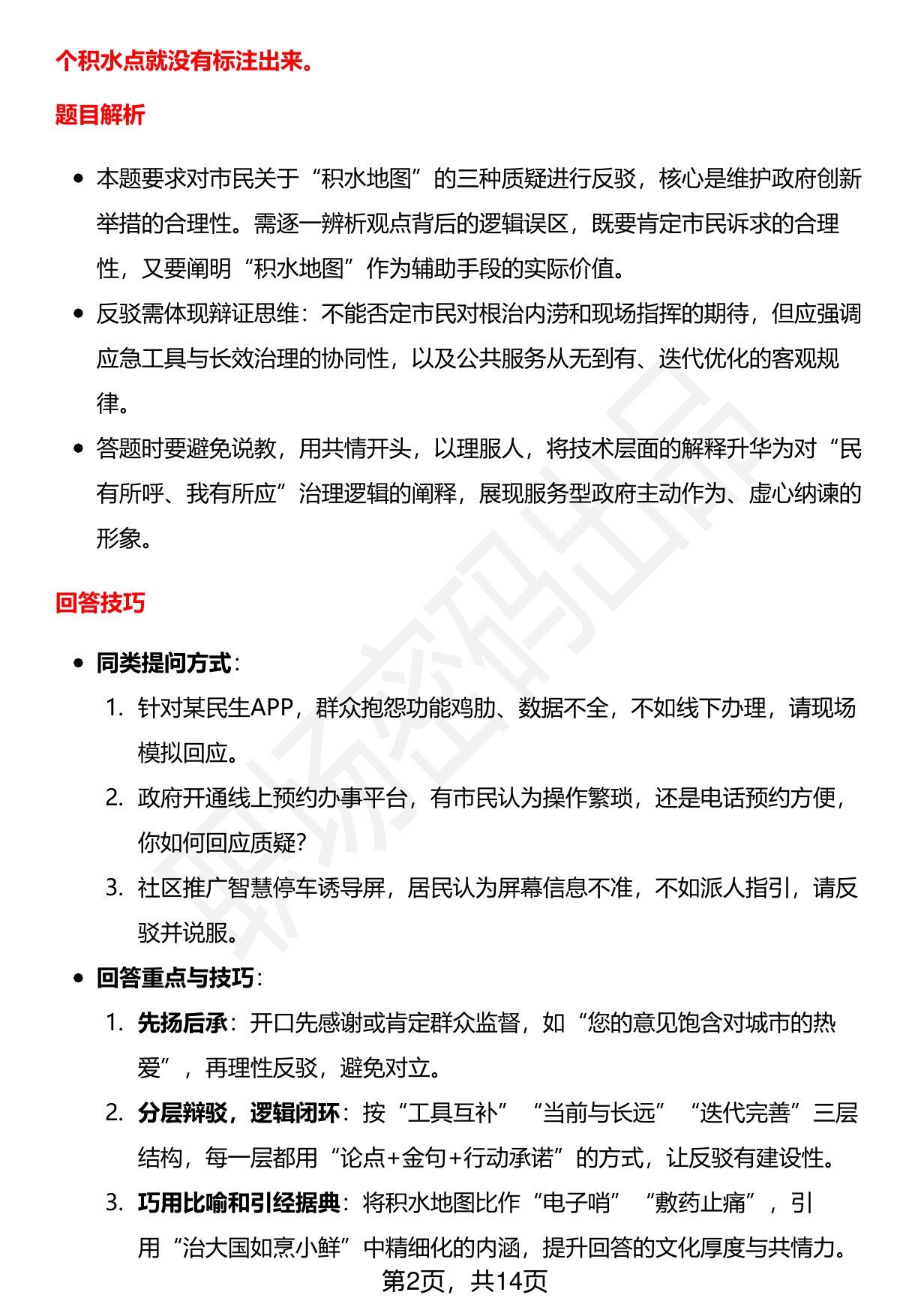 个积水点就没有标注出来。

题目解析

• 本题要求对市民关于“积水地图”的三种质疑进行反驳，核心是维护政府创新举措的合理性。需逐一辨析观点背后的逻辑误区，既要肯定市民诉求的合理性，又要阐明“积水地图”作为辅助手段的实际价值。
• 反驳需体现辩证思维：不能否定市民对根治内涝和现场指挥的期待，但应强调应急工具与长效治理的协同性，以及公共服务从无到有、迭代优化的客观规律。
• 答题时要避免说教，用共情开头，以理服人，将技术层面的解释升华为对“民有所呼、我有所应”治理逻辑的阐释，展现服务型政府主动作为、虚心纳谏的形象。

回答技巧

• 同类提问方式：
1. 针对某民生APP，群众抱怨功能鸡肋、数据不全，不如线下办理，请现场模拟回应。
2. 政府开通线上预约办事平台，有市民认为操作繁琐，还是电话预约方便，你如何回应质疑?
3. 社区推广智慧停车诱导屏，居民认为屏幕信息不准，不如派人指引，请反驳并说服。
• 回答重点与技巧：
1. 先扬后承：开口先感谢或肯定群众监督，如“您的意见饱含对城市的热爱”，再理性反驳，避免对立。
2. 分层辩驳，逻辑闭环：按“工具互补”“当前与长远”“迭代完善”三层结构，每一层都用“论点+金句+行动承诺”的方式，让反驳有建设性。
3. 巧用比喻和引经据典：将积水地图比作“电子哨”“敷药止痛”，引用“治大国如烹小鲜”中精细化的内涵，提升回答的文化厚度与共情力。

第2页，共14页

职场密码出品